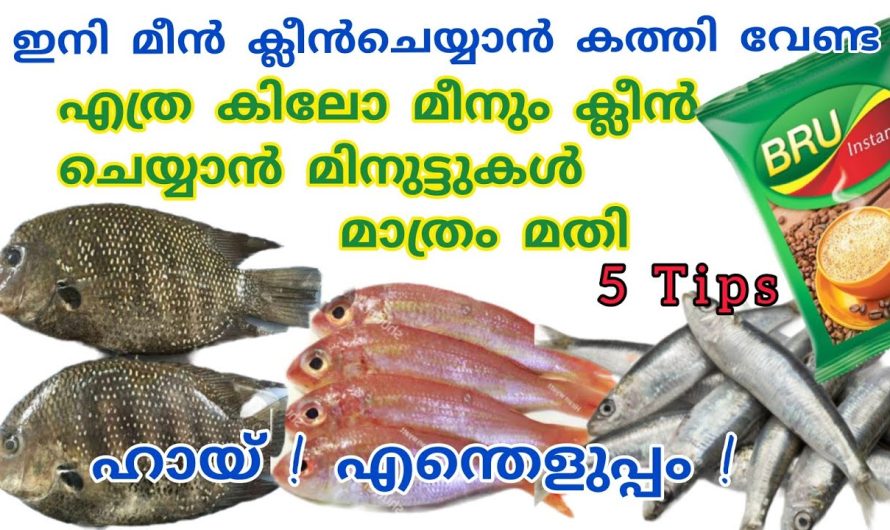 ഇനി മീൻ ക്ലീൻചെയ്യാൻ കത്തി വേണ്ട

എത്ര കിലോ മീനും ക്ലീൻ ചെയ്യാൻ മിനുട്ടുകൾ മാത്രം മതി

BRU Instan

5 Tips

ഹായ് ! എന്തെളുപ്പം !